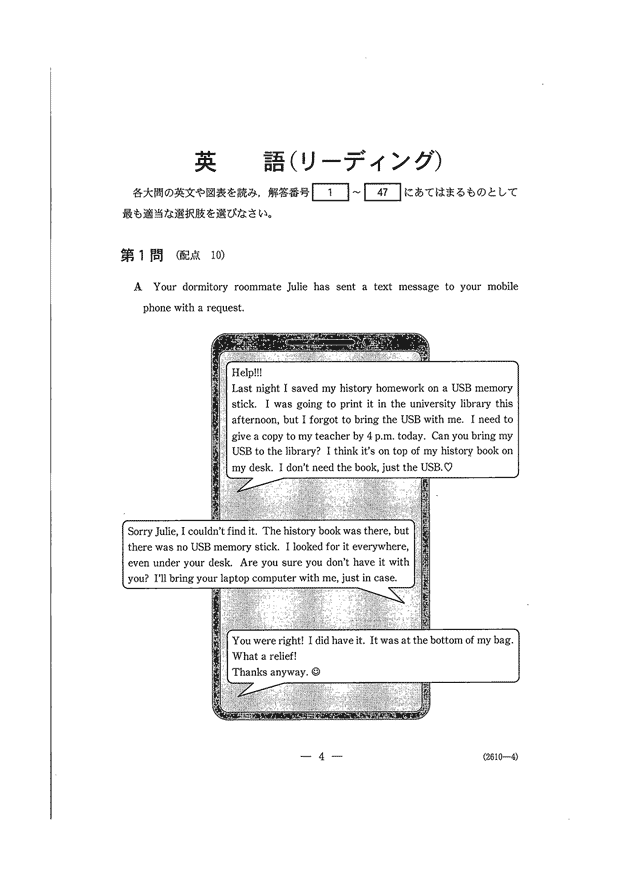 英　語(リーディング)

各大問の英文や図表を読み，解答番号 1 ～ 47 にあてはまるものとして最も適当な選択肢を選びなさい。

第1問 (配点 10)

A Your dormitory roommate Julie has sent a text message to your mobile phone with a request.

Help!!!
Last night I saved my history homework on a USB memory stick. I was going to print it in the university library this afternoon, but I forgot to bring the USB with me. I need to give a copy to my teacher by 4 p.m. today. Can you bring my USB to the library? I think it's on top of my history book on my desk. I don't need the book, just the USB.♡

Sorry Julie, I couldn't find it. The history book was there, but there was no USB memory stick. I looked for it everywhere, even under your desk. Are you sure you don't have it with you? I'll bring your laptop computer with me, just in case.

You were right! I did have it. It was at the bottom of my bag. What a relief!
Thanks anyway. ☺

— 4 —

(2610—4)